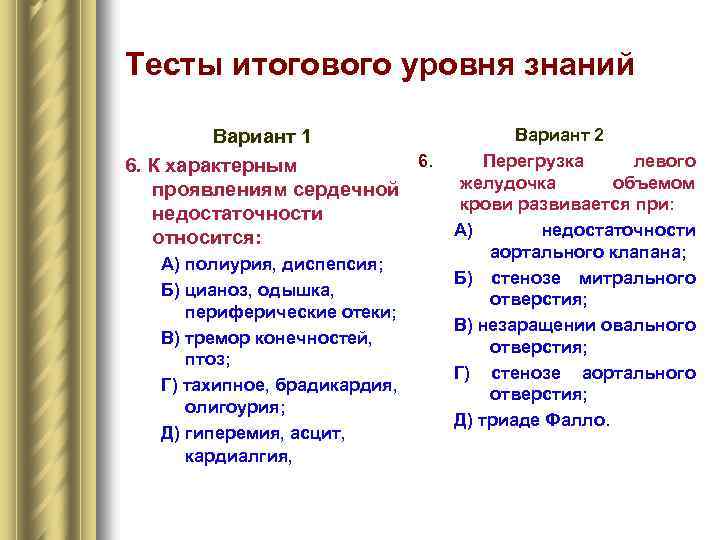 Тесты итогового уровня знаний

Вариант 1

6. К характерным проявлениям сердечной недостаточности относится:

А) полиурия, диспепсия;

Б) цианоз, одышка, периферические отеки;

В) тремор конечностей, птоз;

Г) тахипное, брадикардия, олигоурия;

Д) гиперемия, асцит, кардиалгия,

Вариант 2

6. Перегрузка левого желудочка объемом крови развивается при:

А) недостаточности аортального клапана;

Б) стенозе митрального отверстия;

В) незаращении овального отверстия;

Г) стенозе аортального отверстия;

Д) триаде Фалло.